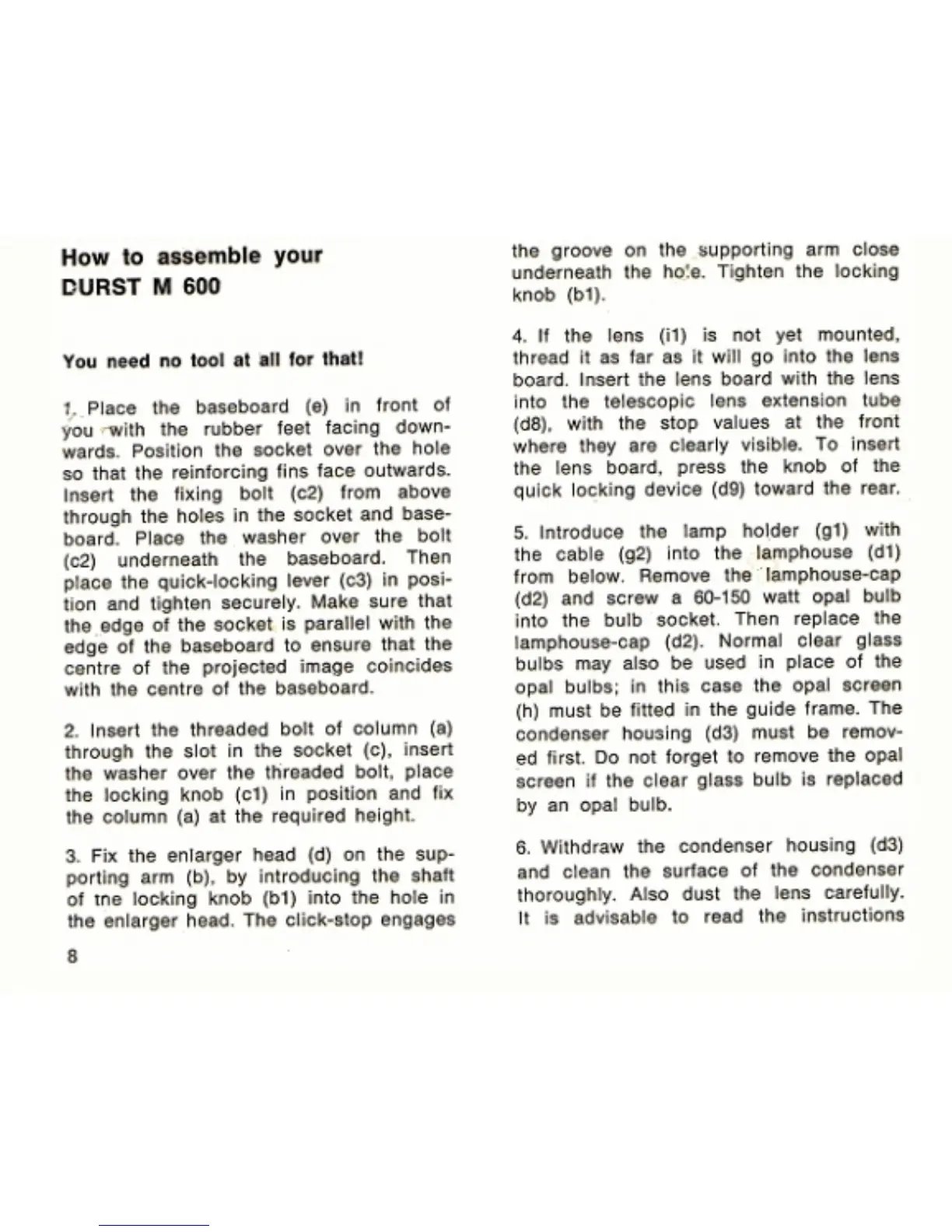 How to assemble your DURST M 600

You need no tool at all for that!

1. Place the baseboard (e) in front of you with the rubber feet facing downwards. Position the socket over the hole so that the reinforcing fins face outwards. Insert the fixing bolt (c2) from above through the holes in the socket and baseboard. Place the washer over the bolt (c2) underneath the baseboard. Then place the quick-locking lever (c3) in position and tighten securely. Make sure that the edge of the socket is parallel with the edge of the baseboard to ensure that the centre of the projected image coincides with the centre of the baseboard.

2. Insert the threaded bolt of column (a) through the slot in the socket (c), insert the washer over the threaded bolt, place the locking knob (c1) in position and fix the column (a) at the required height.

3. Fix the enlarger head (d) on the supporting arm (b), by introducing the shaft of tne locking knob (b1) into the hole in the enlarger head. The click-stop engages the groove on the supporting arm close underneath the hole. Tighten the locking knob (b1).

4. If the lens (i1) is not yet mounted, thread it as far as it will go into the lens board. Insert the lens board with the lens into the telescopic lens extension tube (d8), with the stop values at the front where they are clearly visible. To insert the lens board, press the knob of the quick locking device (d9) toward the rear.

5. Introduce the lamp holder (g1) with the cable (g2) into the lamphouse (d1) from below. Remove the lamphouse-cap (d2) and screw a 60-150 watt opal bulb into the bulb socket. Then replace the lamphouse-cap (d2). Normal clear glass bulbs may also be used in place of the opal bulbs; in this case the opal screen (h) must be fitted in the guide frame. The condenser housing (d3) must be removed first. Do not forget to remove the opal screen if the clear glass bulb is replaced by an opal bulb.

6. Withdraw the condenser housing (d3) and clean the surface of the condenser thoroughly. Also dust the lens carefully. It is advisable to read the instructions

8